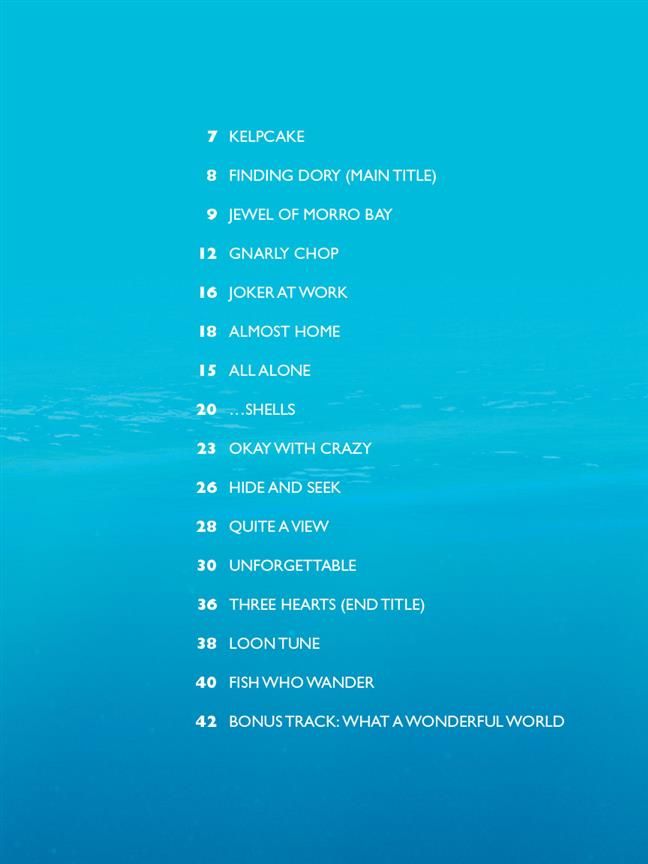 7 KELPCAKE

8 FINDING DORY (MAIN TITLE)

9 JEWEL OF MORRO BAY

12 GNARLY CHOP

16 JOKER AT WORK

18 ALMOST HOME

15 ALL ALONE

20 …SHELLS

23 OKAY WITH CRAZY

26 HIDE AND SEEK

28 QUITE A VIEW

30 UNFORGETTABLE

36 THREE HEARTS (END TITLE)

38 LOON TUNE

40 FISH WHO WANDER

42 BONUS TRACK: WHAT A WONDERFUL WORLD